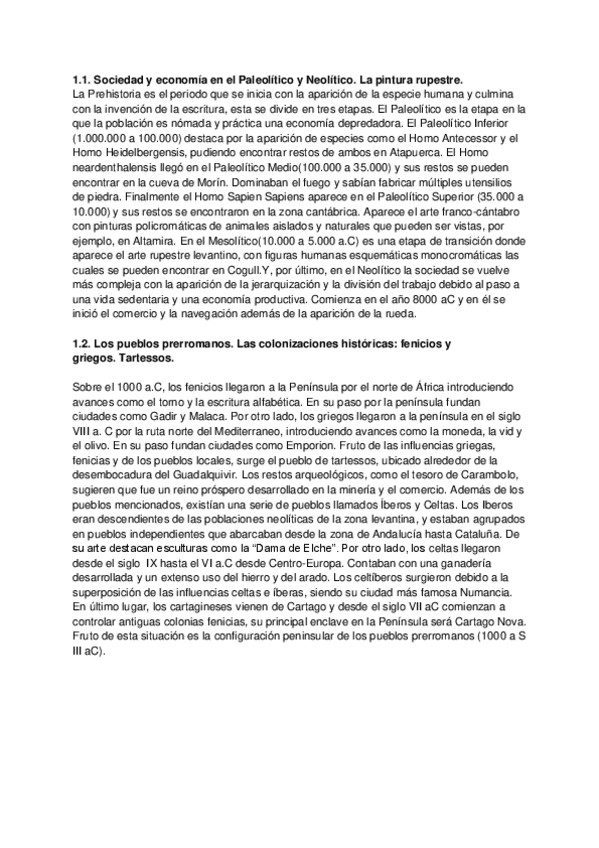 **1.1. Sociedad y economía en el Paleolítico y Neolítico. La pintura rupestre.**
La Prehistoria es el periodo que se inicia con la aparición de la especie humana y culmina con la invención de la escritura, esta se divide en tres etapas. El Paleolítico es la etapa en la que la población es nómada y práctica una economía depredadora. El Paleolítico Inferior (1.000.000 a 100.000) destaca por la aparición de especies como el Homo Antecessor y el Homo Heidelbergensis, pudiendo encontrar restos de ambos en Atapuerca. El Homo neardenthalensis llegó en el Paleolítico Medio(100.000 a 35.000) y sus restos se pueden encontrar en la cueva de Morín. Dominaban el fuego y sabían fabricar múltiples utensilios de piedra. Finalmente el Homo Sapien Sapiens aparece en el Paleolítico Superior (35.000 a 10.000) y sus restos se encontraron en la zona cantábrica. Aparece el arte franco-cántabro con pinturas policromáticas de animales aislados y naturales que pueden ser vistas, por ejemplo, en Altamira. En el Mesolítico(10.000 a 5.000 a.C) es una etapa de transición donde aparece el arte rupestre levantino, con figuras humanas esquemáticas monocromáticas las cuales se pueden encontrar en Cogull.Y, por último, en el Neolítico la sociedad se vuelve más compleja con la aparición de la jerarquización y la división del trabajo debido al paso a una vida sedentaria y una economía productiva. Comienza en el año 8000 aC y en él se inició el comercio y la navegación además de la aparición de la rueda.

**1.2. Los pueblos prerromanos. Las colonizaciones históricas: fenicios y griegos. Tartessos.**

Sobre el 1000 a.C, los fenicios llegaron a la Península por el norte de África introduciendo avances como el torno y la escritura alfabética. En su paso por la península fundan ciudades como Gadir y Malaca. Por otro lado, los griegos llegaron a la península en el siglo VIII a. C por la ruta norte del Mediterraneo, introduciendo avances como la moneda, la vid y el olivo. En su paso fundan ciudades como Emporion. Fruto de las influencias griegas, fenicias y de los pueblos locales, surge el pueblo de tartessos, ubicado alrededor de la desembocadura del Guadalquivir. Los restos arqueológicos, como el tesoro de Carambolo, sugieren que fue un reino próspero desarrollado en la minería y el comercio. Además de los pueblos mencionados, existían una serie de pueblos llamados Iberos y Celtas. Los Iberos eran descendientes de las poblaciones neolíticas de la zona levantina, y estaban agrupados en pueblos independientes que abarcaban desde la zona de Andalucía hasta Cataluña. De su arte destacan esculturas como la “Dama de Elche”. Por otro lado, los celtas llegaron desde el siglo IX hasta el VI a.C desde Centro-Europa. Contaban con una ganadería desarrollada y un extenso uso del hierro y del arado. Los celtíberos surgieron debido a la superposición de las influencias celtas e íberas, siendo su ciudad más famosa Numancia. En último lugar, los cartagineses vienen de Cartago y desde el siglo VII aC comienzan a controlar antiguas colonias fenicias, su principal enclave en la Península será Cartago Nova. Fruto de esta situación es la configuración peninsular de los pueblos prerromanos (1000 a S III aC).